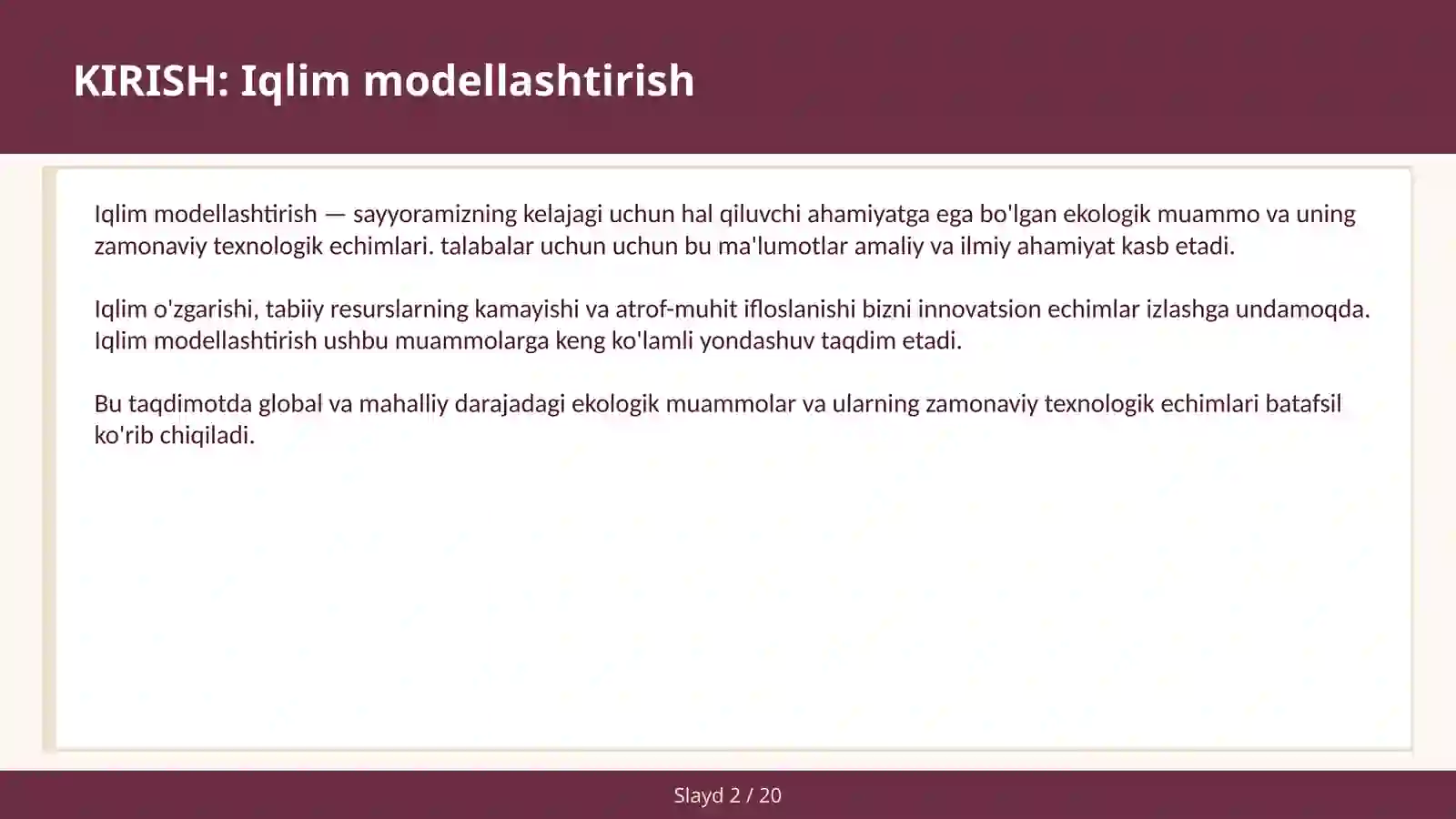 KIRISH: Iqlim modellashtirish

Iqlim modellashtirish — sayyoramizning kelajagi uchun hal qiluvchi ahamiyatga ega bo'lgan ekologik muammo va uning zamonaviy texnologik echimlari. talabalar uchun uchun bu ma'lumotlar amaliy va ilmiy ahamiyat kasb etadi.

Iqlim o'zgarishi, tabiiy resurslarning kamayishi va atrof-muhit ifloslanishi bizni innovatsion echimlar izlashga undamoqda. Iqlim modellashtirish ushbu muammolarga keng ko'lamli yondashuv taqdim etadi.

Bu taqdimotda global va mahalliy darajadagi ekologik muammolar va ularning zamonaviy texnologik echimlari batafsil ko'rib chiqiladi.

Slayd 2 / 20